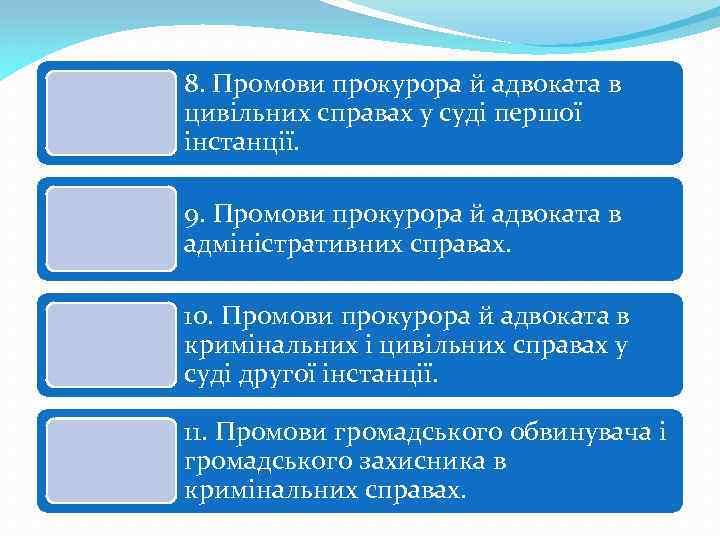 8. Промови прокурора й адвоката в цивільних справах у суді першої інстанції.

9. Промови прокурора й адвоката в адміністративних справах.

10. Промови прокурора й адвоката в кримінальних і цивільних справах у суді другої інстанції.

11. Промови громадського обвинувача і громадського захисника в кримінальних справах.